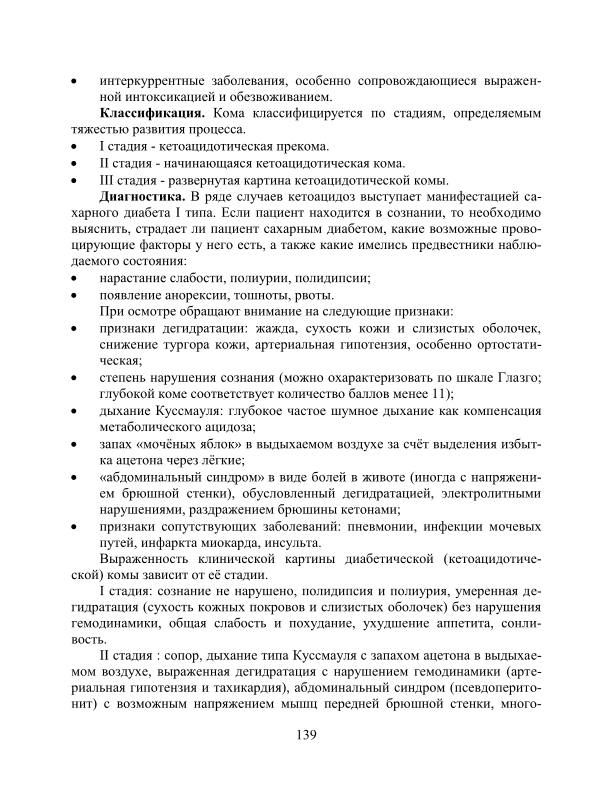 • интеркуррентные заболевания, особенно сопровождающиеся выраженной интоксикацией и обезвоживанием.

**Классификация.** Кома классифицируется по стадиям, определяемым тяжестью развития процесса.

• I стадия - кетоацидотическая прекома.
• II стадия - начинающаяся кетоацидотическая кома.
• III стадия - развернутая картина кетоацидотической комы.

**Диагностика.** В ряде случаев кетоацидоз выступает манифестацией сахарного диабета I типа. Если пациент находится в сознании, то необходимо выяснить, страдает ли пациент сахарным диабетом, какие возможные провоцирующие факторы у него есть, а также какие имелись предвестники наблюдаемого состояния:

• нарастание слабости, полиурии, полидипсии;
• появление анорексии, тошноты, рвоты.

При осмотре обращают внимание на следующие признаки:

• признаки дегидратации: жажда, сухость кожи и слизистых оболочек, снижение тургора кожи, артериальная гипотензия, особенно ортостатическая;
• степень нарушения сознания (можно охарактеризовать по шкале Глазго; глубокой коме соответствует количество баллов менее 11);
• дыхание Куссмауля: глубокое частое шумное дыхание как компенсация метаболического ацидоза;
• запах «мочёных яблок» в выдыхаемом воздухе за счёт выделения избытка ацетона через лёгкие;
• «абдоминальный синдром» в виде болей в животе (иногда с напряжением брюшной стенки), обусловленный дегидратацией, электролитными нарушениями, раздражением брюшины кетонами;
• признаки сопутствующих заболеваний: пневмонии, инфекции мочевых путей, инфаркта миокарда, инсульта.

Выраженность клинической картины диабетической (кетоацидотической) комы зависит от её стадии.

I стадия: сознание не нарушено, полидипсия и полиурия, умеренная дегидратация (сухость кожных покровов и слизистых оболочек) без нарушения гемодинамики, общая слабость и похудание, ухудшение аппетита, сонливость.

II стадия : сопор, дыхание типа Куссмауля с запахом ацетона в выдыхаемом воздухе, выраженная дегидратация с нарушением гемодинамики (артериальная гипотензия и тахикардия), абдоминальный синдром (псевдоперитонит) с возможным напряжением мышц передней брюшной стенки, много-

139